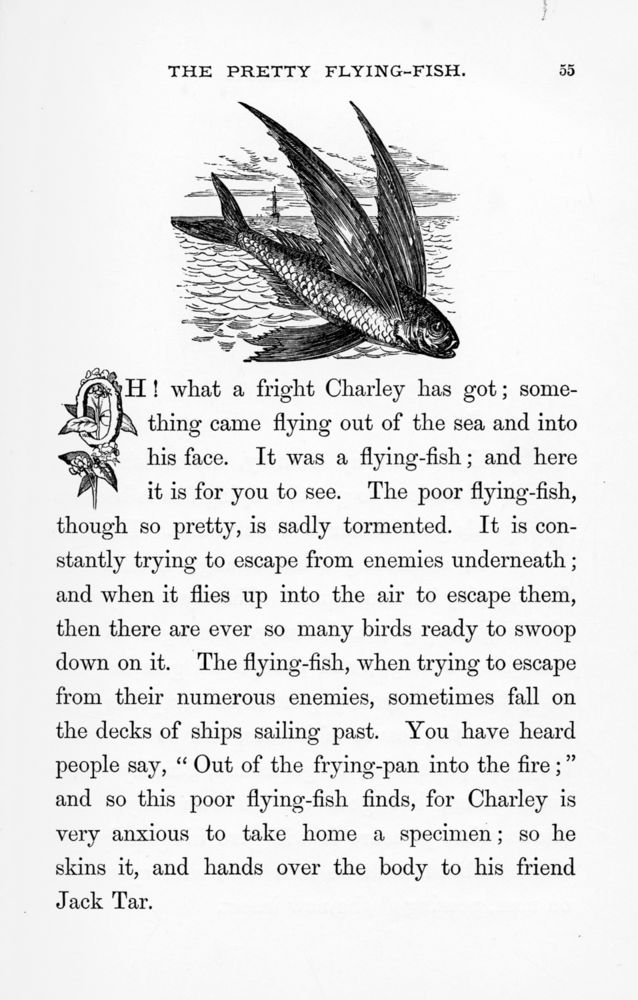 THE PRETTY FLYING-FISH. 55

OH! what a fright Charley has got; something came flying out of the sea and into his face. It was a flying-fish; and here it is for you to see. The poor flying-fish, though so pretty, is sadly tormented. It is constantly trying to escape from enemies underneath; and when it flies up into the air to escape them, then there are ever so many birds ready to swoop down on it. The flying-fish, when trying to escape from their numerous enemies, sometimes fall on the decks of ships sailing past. You have heard people say, "Out of the frying-pan into the fire;" and so this poor flying-fish finds, for Charley is very anxious to take home a specimen; so he skins it, and hands over the body to his friend Jack Tar.